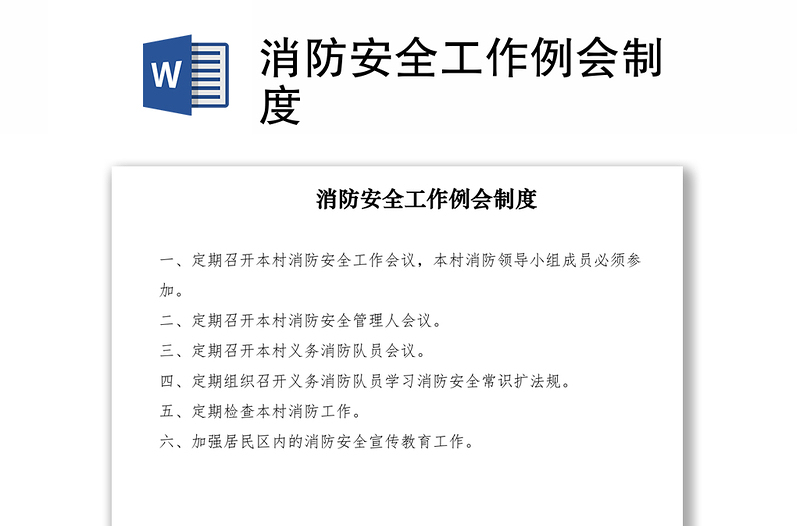 W

消防安全工作例会制度

消防安全工作例会制度

一、定期召开本村消防安全工作会议，本村消防领导小组成员必须参加。

二、定期召开本村消防安全管理人会议。

三、定期召开本村义务消防队员会议。

四、定期组织召开义务消防队员学习消防安全常识扩法规。

五、定期检查本村消防工作。

六、加强居民区内的消防安全宣传教育工作。